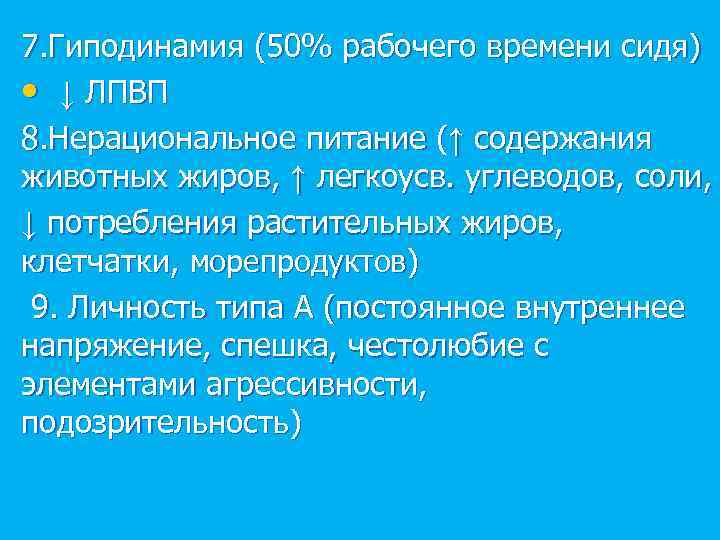 7.Гиподинамия (50% рабочего времени сидя)

• ↓ ЛПВП

8.Нерациональное питание (↑ содержания животных жиров, ↑ легкоусв. углеводов, соли,

↓ потребления растительных жиров, клетчатки, морепродуктов)

9. Личность типа А (постоянное внутреннее напряжение, спешка, честолюбие с элементами агрессивности, подозрительность)